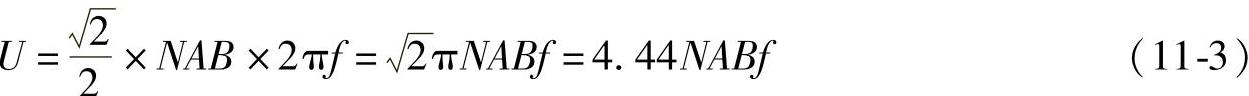 $U=\frac{\sqrt{2}}{2}\times NAB\times 2\pi f=\sqrt{2}\pi NABf=4.44NABf$ （11-3）